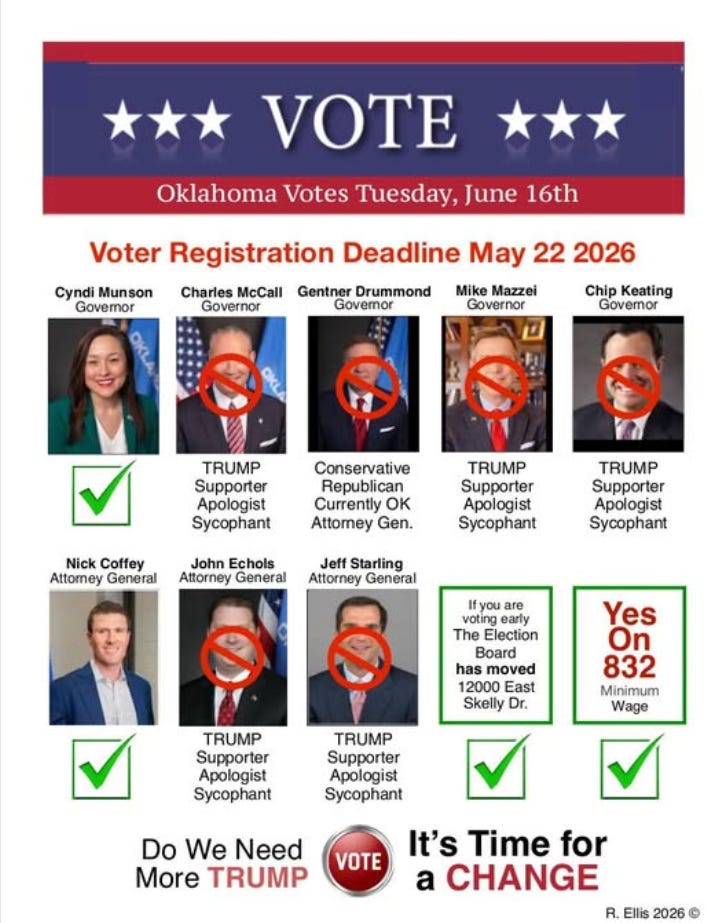 ★★★ VOTE ★★★

Oklahoma Votes Tuesday, June 16th

Voter Registration Deadline May 22 2026

Cyndi Munson
Governor

☑

Charles McCall
Governor

TRUMP
Supporter
Apologist
Sycophant

Gentner Drummond
Governor

Conservative
Republican
Currently OK
Attorney Gen.

Mike Mazzei
Governor

TRUMP
Supporter
Apologist
Sycophant

Chip Keating
Governor

TRUMP
Supporter
Apologist
Sycophant

Nick Coffey
Attorney General

☑

John Echols
Attorney General

TRUMP
Supporter
Apologist
Sycophant

Jeff Starling
Attorney General

TRUMP
Supporter
Apologist
Sycophant

If you are
voting early
The Election
Board
has moved
12000 East
Skelly Dr.

☑

Yes
On
832
Minimum
Wage

☑

Do We Need
More TRUMP

VOTE

It's Time for
a CHANGE

R. Ellis 2026 ©